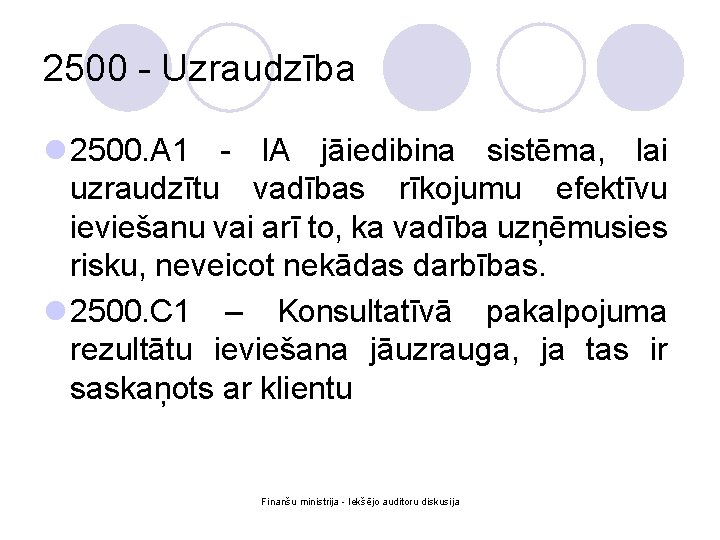 2500 - Uzraudzība

2500.A1 - IA jāiedibina sistēma, lai uzraudzītu vadības rīkojumu efektīvu ieviešanu vai arī to, ka vadība uzņēmusies risku, neveicot nekādas darbības.

2500.C1 – Konsultatīvā pakalpojuma rezultātu ieviešana jāuzrauga, ja tas ir saskaņots ar klientu

Finanšu ministrija - Iekšējo auditoru diskusija